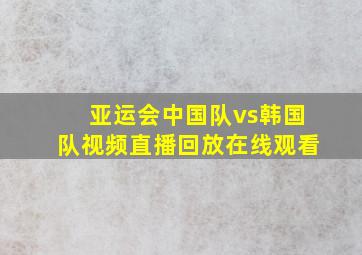 亚运会中国队vs韩国队视频直播回放在线观看